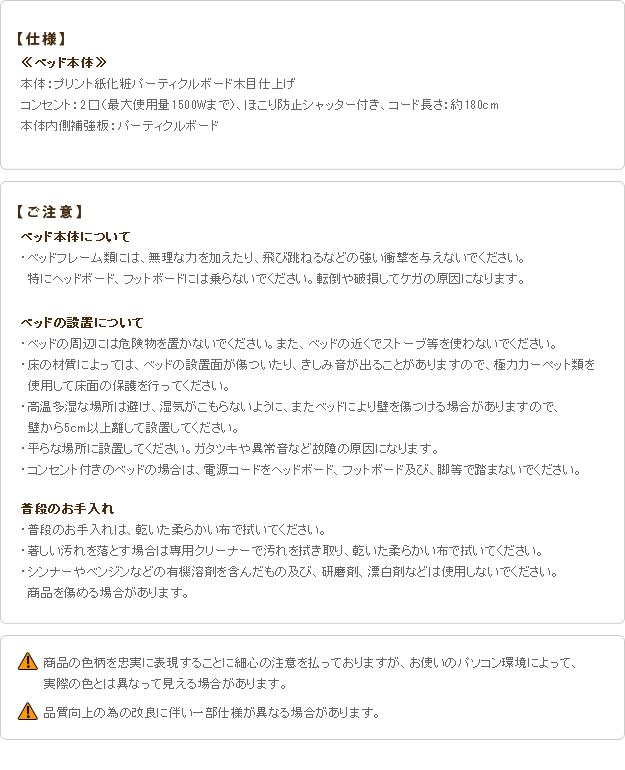 【仕様】
≪ベッド本体≫
本体:プリント紙化粧パーティクルボード木目仕上げ
コンセント:2口(最大使用量1500Wまで)、ほこり防止シャッター付き、コード長さ:約180cm
本体内側補強板:パーティクルボード

【ご注意】
ベッド本体について
・ベッドフレーム類には、無理な力を加えたり、飛び跳ねるなどの強い衝撃を与えないでください。特にヘッドボード、フットボードには乗らないでください。転倒や破損してケガの原因になります。

ベッドの設置について
・ベッドの周辺には危険物を置かないでください。また、ベッドの近くでストーブ等を使わないでください。
・床の材質によっては、ベッドの設置面が傷ついたり、きしみ音が出ることがありますので、極力カーペット類を使用して床面の保護を行ってください。
・高温多湿な場所は避け、湿気がこもらないように、またベッドにより壁を傷つける場合がありますので、壁から5cm以上離して設置してください。
・平らな場所に設置してください。ガタツキや異常音など故障の原因になります。
・コンセント付きのベッドの場合は、電源コードをヘッドボード、フットボード及び、脚等で踏まないでください。

普段のお手入れ
・普段のお手入れは、乾いた柔らかい布で拭いてください。
・著しい汚れを落とす場合は専用クリーナーで汚れを拭き取り、乾いた柔らかい布で拭いてください。
・シンナーやベンジンなどの有機溶剤を含んだもの及び、研磨剤、漂白剤などは使用しないでください。商品を傷める場合があります。

商品の色柄を忠実に表現することに細心の注意を払っておりますが、お使いのパソコン環境によって、実際の色とは異なって見える場合があります。

品質向上の為の改良に伴い一部仕様が異なる場合があります。